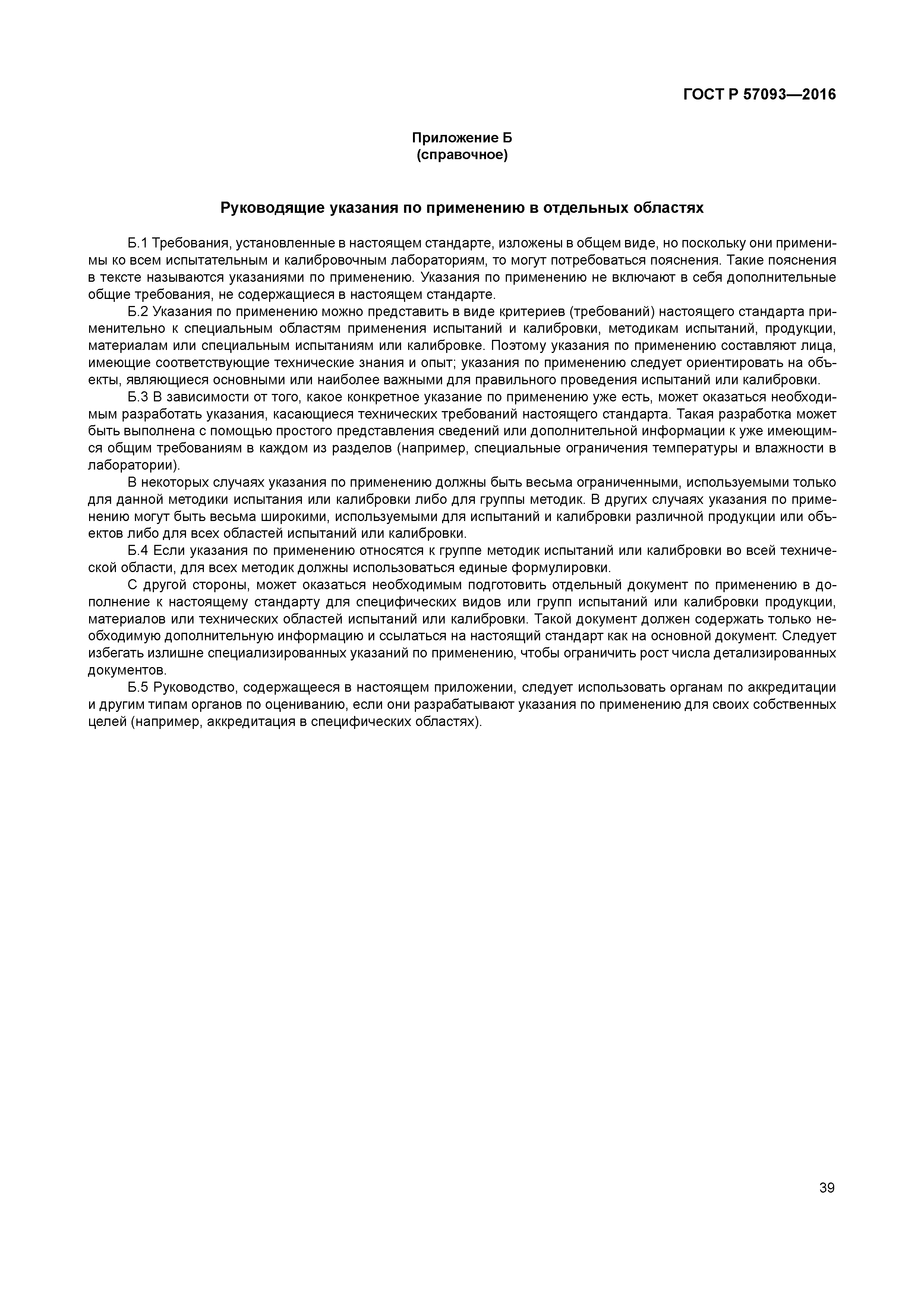 ГОСТ Р 57093—2016

Приложение Б
(справочное)

Руководящие указания по применению в отдельных областях

Б.1 Требования, установленные в настоящем стандарте, изложены в общем виде, но поскольку они применимы ко всем испытательным и калибровочным лабораториям, то могут потребоваться пояснения. Такие пояснения в тексте называются указаниями по применению. Указания по применению не включают в себя дополнительные общие требования, не содержащиеся в настоящем стандарте.

Б.2 Указания по применению можно представить в виде критериев (требований) настоящего стандарта применительно к специальным областям применения испытаний и калибровки, методикам испытаний, продукции, материалам или специальным испытаниям или калибровке. Поэтому указания по применению составляют лица, имеющие соответствующие технические знания и опыт; указания по применению следует ориентировать на объекты, являющиеся основными или наиболее важными для правильного проведения испытаний или калибровки.

Б.3 В зависимости от того, какое конкретное указание по применению уже есть, может оказаться необходимым разработать указания, касающиеся технических требований настоящего стандарта. Такая разработка может быть выполнена с помощью простого представления сведений или дополнительной информации к уже имеющимся общим требованиям в каждом из разделов (например, специальные ограничения температуры и влажности в лаборатории).

В некоторых случаях указания по применению должны быть весьма ограниченными, используемыми только для данной методики испытания или калибровки либо для группы методик. В других случаях указания по применению могут быть весьма широкими, используемыми для испытаний и калибровки различной продукции или объектов либо для всех областей испытаний или калибровки.

Б.4 Если указания по применению относятся к группе методик испытаний или калибровки во всей технической области, для всех методик должны использоваться единые формулировки.

С другой стороны, может оказаться необходимым подготовить отдельный документ по применению в дополнение к настоящему стандарту для специфических видов или групп испытаний или калибровки продукции, материалов или технических областей испытаний или калибровки. Такой документ должен содержать только необходимую дополнительную информацию и ссылаться на настоящий стандарт как на основной документ. Следует избегать излишне специализированных указаний по применению, чтобы ограничить рост числа детализированных документов.

Б.5 Руководство, содержащееся в настоящем приложении, следует использовать органам по аккредитации и другим типам органов по оцениванию, если они разрабатывают указания по применению для своих собственных целей (например, аккредитация в специфических областях).

39